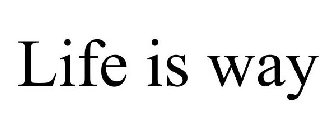 Life is way